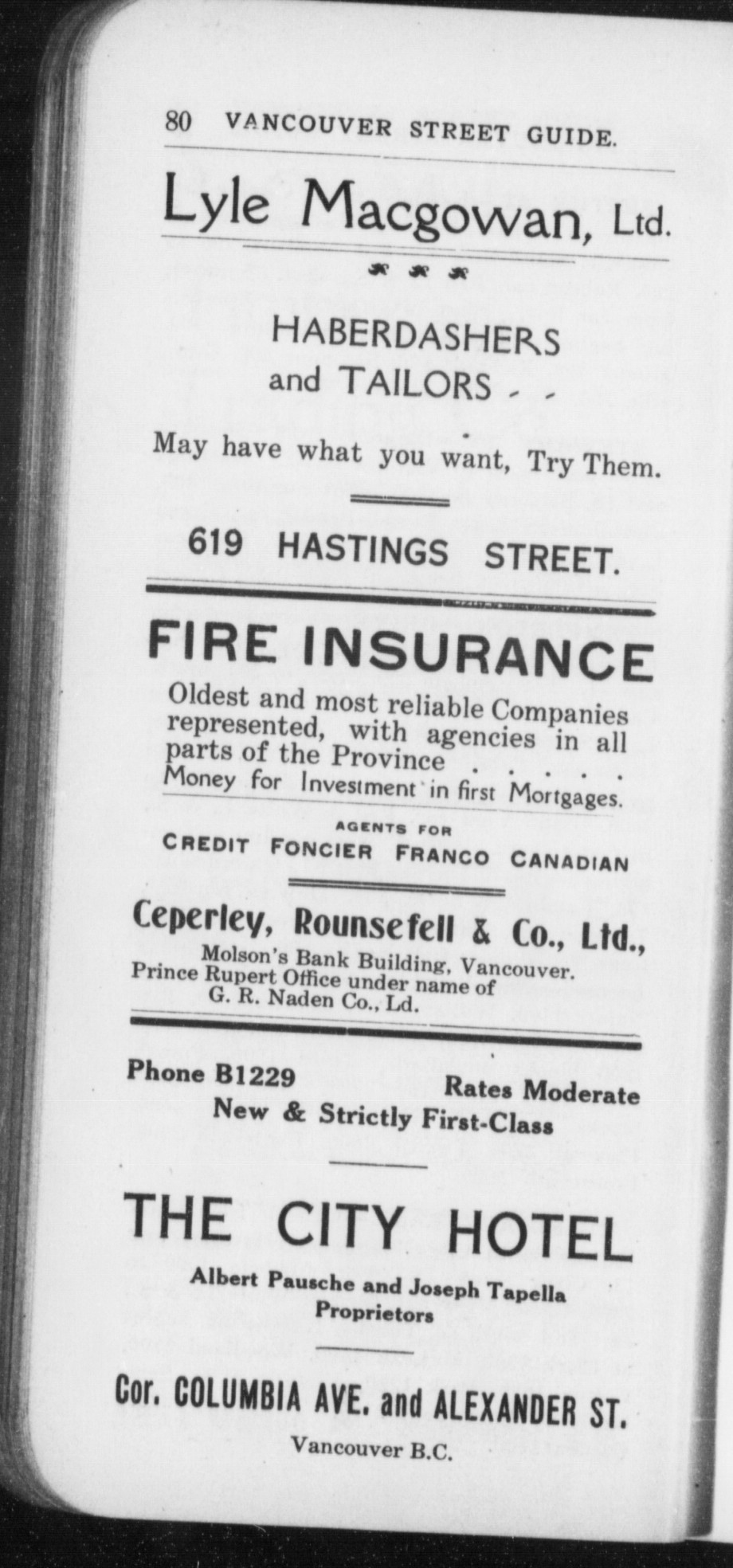 80 VANCOUVER STREET GUIDE.

Lyle Macgowan, Ltd.

HABERDASHERS
and TAILORS - -

May have what you want, Try Them.

619 HASTINGS STREET.

FIRE INSURANCE

Oldest and most reliable Companies represented, with agencies in all parts of the Province . . . . .
Money for Investment in first Mortgages.

AGENTS FOR
CREDIT FONCIER FRANCO CANADIAN

Ceperley, Rounsefell & Co., Ltd.,
Molson's Bank Building, Vancouver.
Prince Rupert Office under name of
G. R. Naden Co., Ld.

Phone B1229 Rates Moderate
New & Strictly First-Class

THE CITY HOTEL

Albert Pausche and Joseph Tapella
Proprietors

Cor. COLUMBIA AVE. and ALEXANDER ST.
Vancouver B.C.